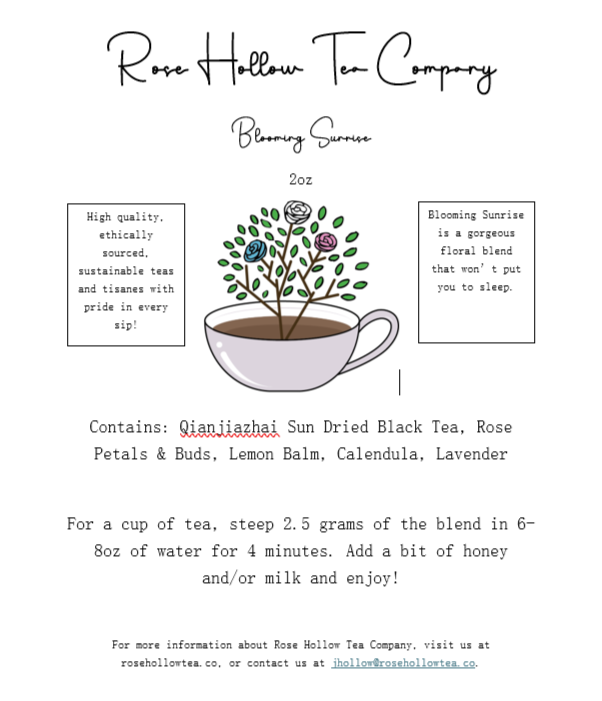 Rose Hollow Tea Company

Blooming Sunrise

2oz

High quality, ethically sourced, sustainable teas and tisanes with pride in every sip!

Blooming Sunrise is a gorgeous floral blend that won't put you to sleep.

Contains: Qianjiazhai Sun Dried Black Tea, Rose Petals & Buds, Lemon Balm, Calendula, Lavender

For a cup of tea, steep 2.5 grams of the blend in 6-8oz of water for 4 minutes. Add a bit of honey and/or milk and enjoy!

For more information about Rose Hollow Tea Company, visit us at rosehollowtea.co, or contact us at jhollow@rosehollowtea.co.